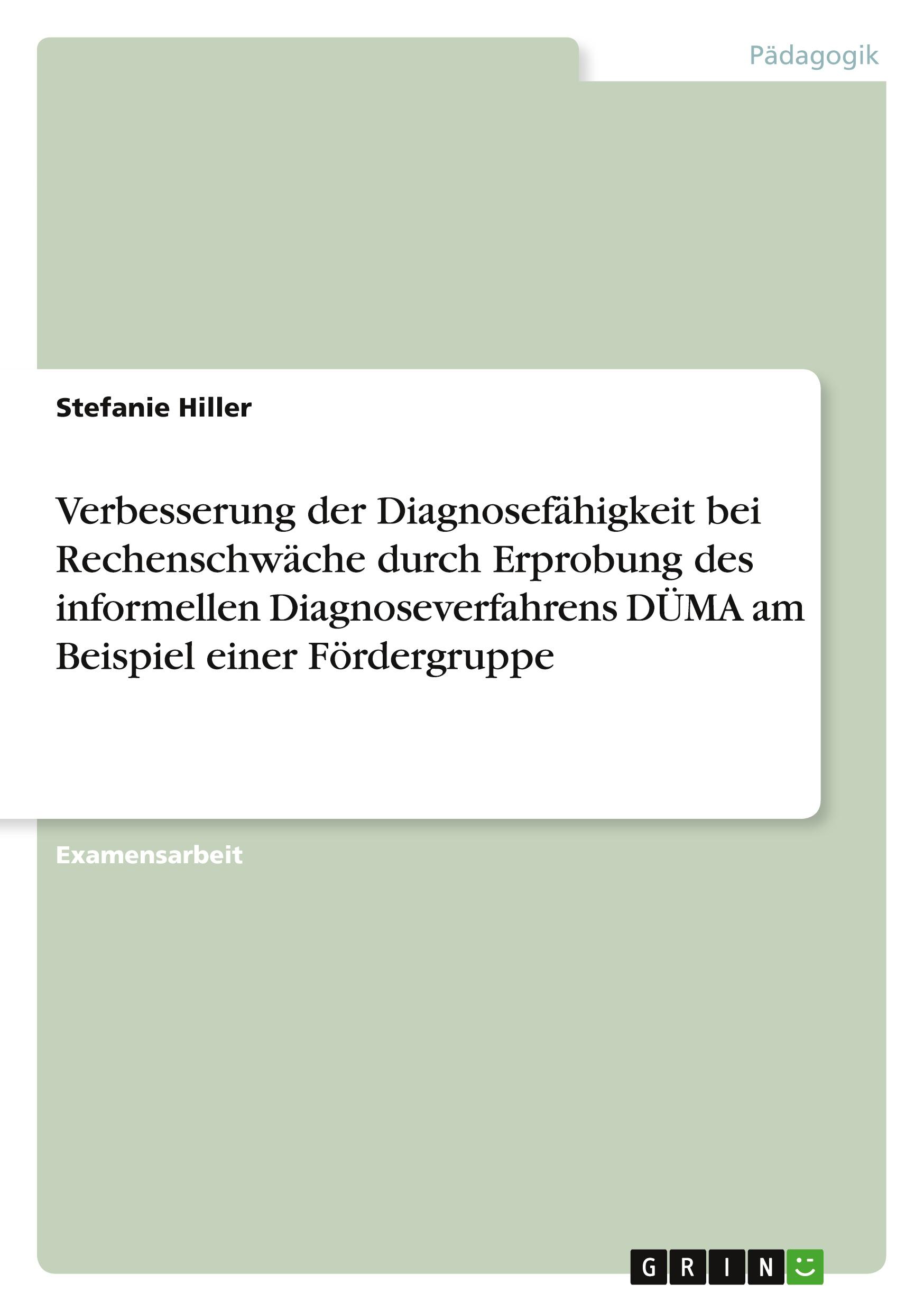 Pädagogik

Stefanie Hiller

Verbesserung der Diagnosefähigkeit bei Rechenschwäche durch Erprobung des informellen Diagnoseverfahrens DÜMA am Beispiel einer Fördergruppe

Examensarbeit

GRIN